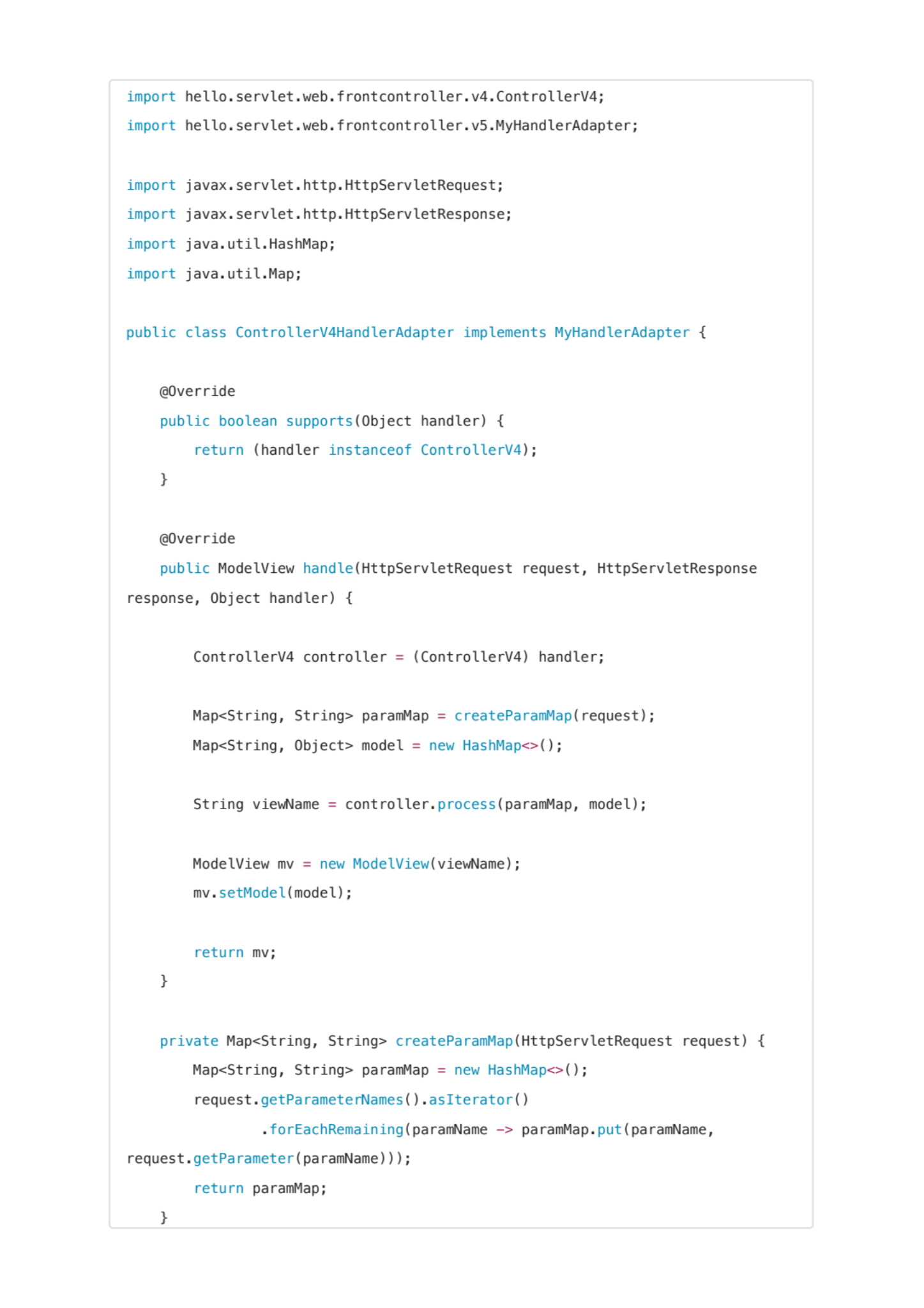 import hello.servlet.web.frontcontroller.v4.ControllerV4;
import hello.servlet.web.frontcontroller.v5.MyHandlerAdapter;

import javax.servlet.http.HttpServletRequest;
import javax.servlet.http.HttpServletResponse;
import java.util.HashMap;
import java.util.Map;

public class ControllerV4HandlerAdapter implements MyHandlerAdapter {

    @Override
    public boolean supports(Object handler) {
        return (handler instanceof ControllerV4);
    }

    @Override
    public ModelView handle(HttpServletRequest request, HttpServletResponse
response, Object handler) {

        ControllerV4 controller = (ControllerV4) handler;

        Map<String, String> paramMap = createParamMap(request);
        Map<String, Object> model = new HashMap<>();

        String viewName = controller.process(paramMap, model);

        ModelView mv = new ModelView(viewName);
        mv.setModel(model);

        return mv;
    }

    private Map<String, String> createParamMap(HttpServletRequest request) {
        Map<String, String> paramMap = new HashMap<>();
        request.getParameterNames().asIterator()
                .forEachRemaining(paramName -> paramMap.put(paramName,
request.getParameter(paramName)));
        return paramMap;
    }